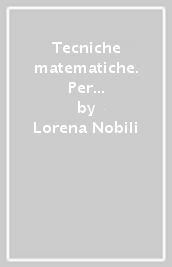 Tecniche matematiche. Per…
by
Lorena Nobili